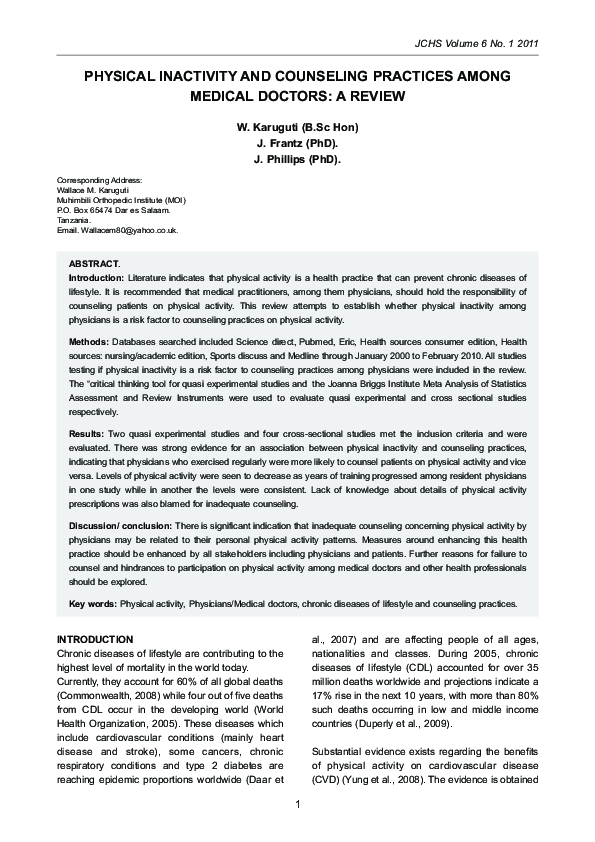 JCHS Volume 6 No. 1 2011

PHYSICAL INACTIVITY AND COUNSELING PRACTICES AMONG MEDICAL DOCTORS: A REVIEW

W. Karuguti (B.Sc Hon)
J. Frantz (PhD).
J. Phillips (PhD).

Corresponding Address:
Wallace M. Karuguti
Muhimbili Orthopedic Institute (MOI)
P.O. Box 65474 Dar es Salaam.
Tanzania.
Email. Wallacem80@yahoo.co.uk.

ABSTRACT.
Introduction: Literature indicates that physical activity is a health practice that can prevent chronic diseases of lifestyle. It is recommended that medical practitioners, among them physicians, should hold the responsibility of counseling patients on physical activity. This review attempts to establish whether physical inactivity among physicians is a risk factor to counseling practices on physical activity.

Methods: Databases searched included Science direct, Pubmed, Eric, Health sources consumer edition, Health sources: nursing/academic edition, Sports discuss and Medline through January 2000 to February 2010. All studies testing if physical inactivity is a risk factor to counseling practices among physicians were included in the review. The "critical thinking tool for quasi experimental studies and the Joanna Briggs Institute Meta Analysis of Statistics Assessment and Review Instruments were used to evaluate quasi experimental and cross sectional studies respectively.

Results: Two quasi experimental studies and four cross-sectional studies met the inclusion criteria and were evaluated. There was strong evidence for an association between physical inactivity and counseling practices, indicating that physicians who exercised regularly were more likely to counsel patients on physical activity and vice versa. Levels of physical activity were seen to decrease as years of training progressed among resident physicians in one study while in another the levels were consistent. Lack of knowledge about details of physical activity prescriptions was also blamed for inadequate counseling.

Discussion/ conclusion: There is significant indication that inadequate counseling concerning physical activity by physicians may be related to their personal physical activity patterns. Measures around enhancing this health practice should be enhanced by all stakeholders including physicians and patients. Further reasons for failure to counsel and hindrances to participation on physical activity among medical doctors and other health professionals should be explored.

Key words: Physical activity, Physicians/Medical doctors, chronic diseases of lifestyle and counseling practices.

INTRODUCTION
Chronic diseases of lifestyle are contributing to the highest level of mortality in the world today.
Currently, they account for 60% of all global deaths (Commonwealth, 2008) while four out of five deaths from CDL occur in the developing world (World Health Organization, 2005). These diseases which include cardiovascular conditions (mainly heart disease and stroke), some cancers, chronic respiratory conditions and type 2 diabetes are reaching epidemic proportions worldwide (Daar et al., 2007) and are affecting people of all ages, nationalities and classes. During 2005, chronic diseases of lifestyle (CDL) accounted for over 35 million deaths worldwide and projections indicate a 17% rise in the next 10 years, with more than 80% such deaths occurring in low and middle income countries (Duperly et al., 2009).

Substantial evidence exists regarding the benefits of physical activity on cardiovascular disease (CVD) (Yung et al., 2008). The evidence is obtained

1